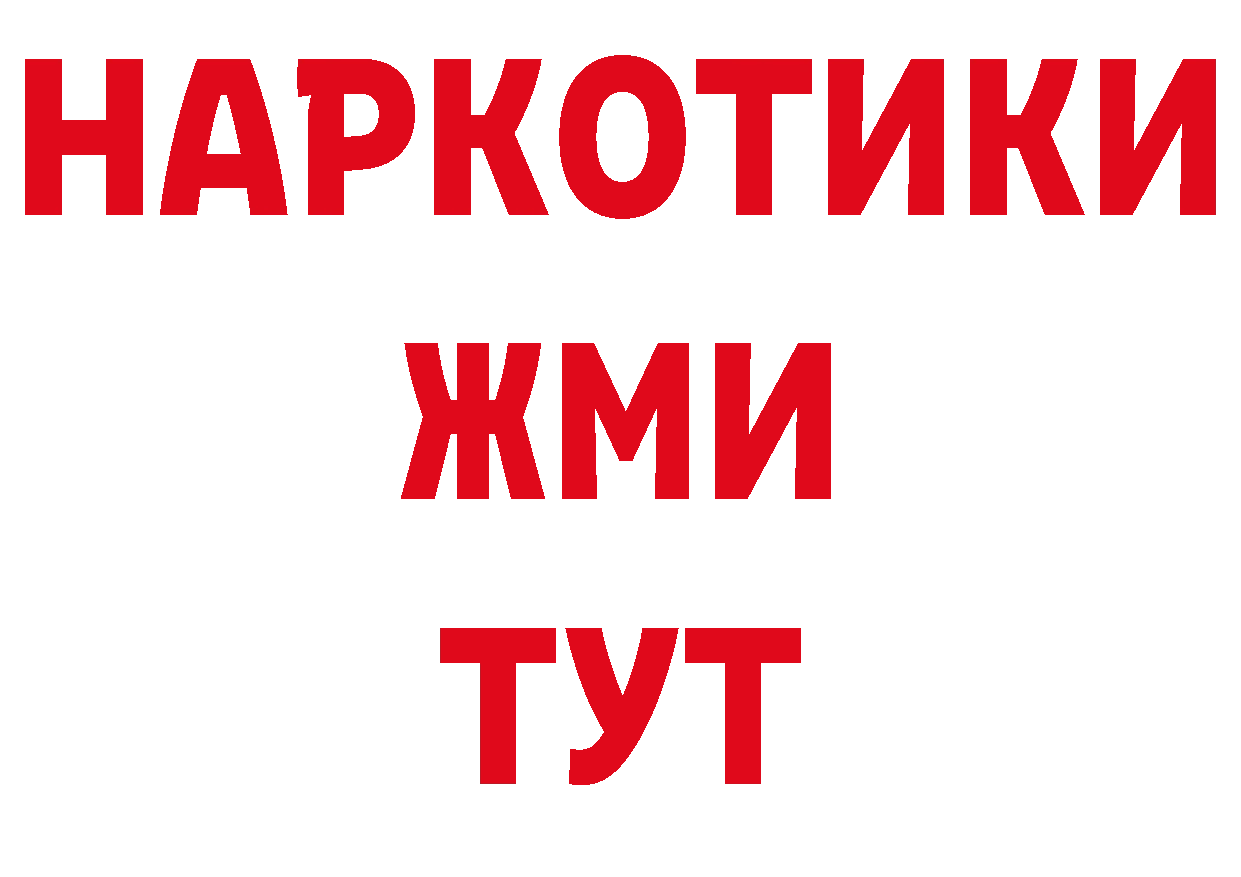 НАРКОТИКИ
ЖМИ
ТУТ